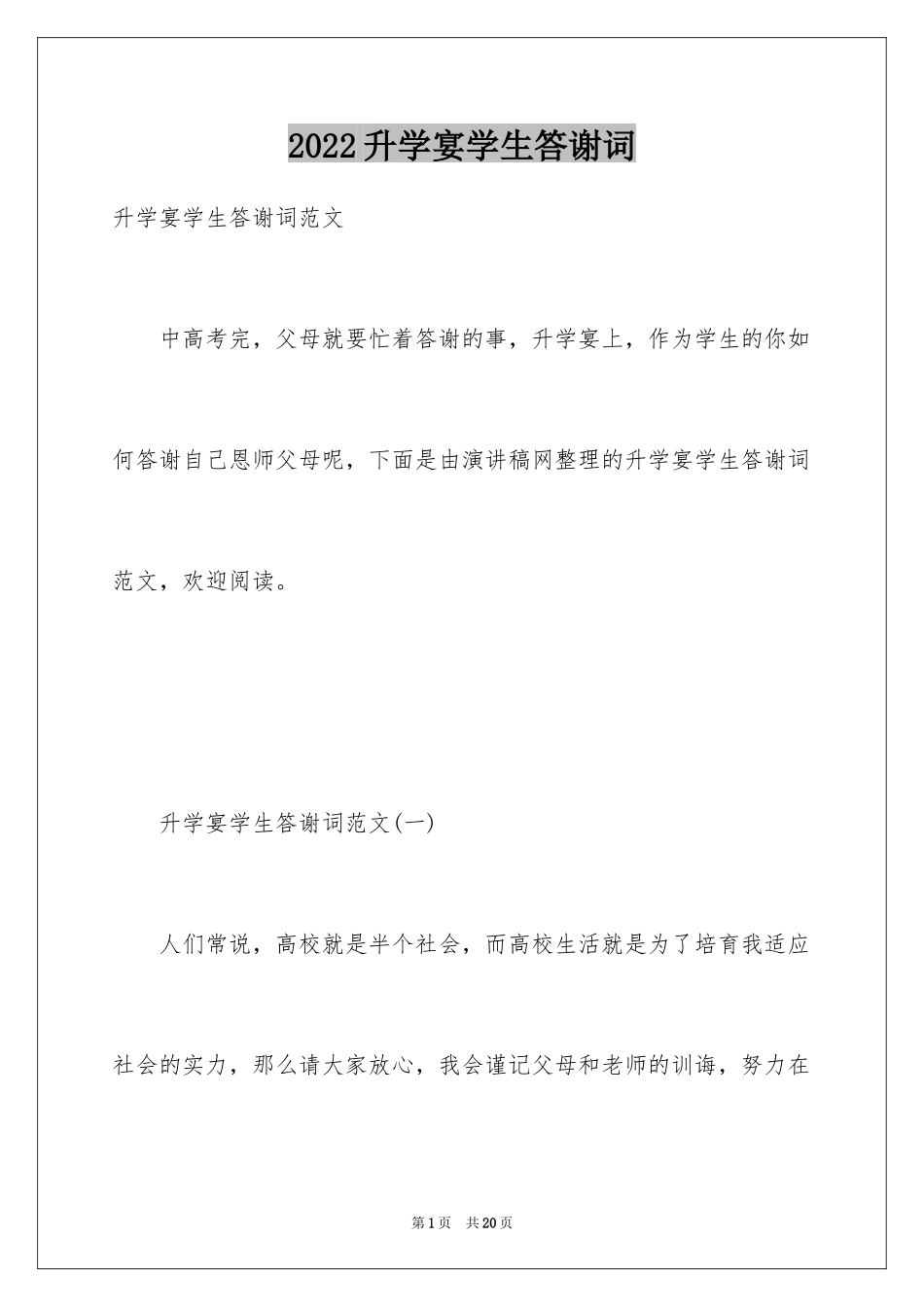 2022升学宴学生答谢词

升学宴学生答谢词范文

中高考完，父母就要忙着答谢的事，升学宴上，作为学生的你如何答谢自己恩师父母呢，下面是由演讲稿网整理的升学宴学生答谢词范文，欢迎阅读。

升学宴学生答谢词范文(一)

人们常说，高校就是半个社会，而高校生活就是为了培育我适应社会的实力，那么请大家放心，我会谨记父母和老师的训诲，努力在

第1页 共20页